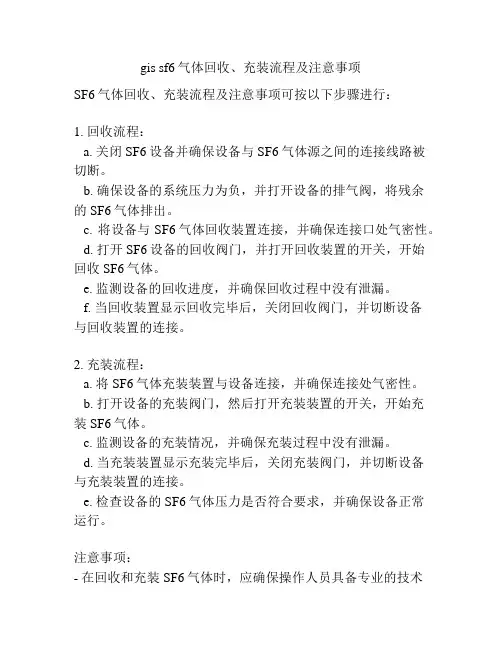 gis sf6 气体回收、充装流程及注意事项

SF6 气体回收、充装流程及注意事项可按以下步骤进行：

1. 回收流程：

a. 关闭 SF6 设备并确保设备与 SF6 气体源之间的连接线路被切断。

b. 确保设备的系统压力为负，并打开设备的排气阀，将残余的 SF6 气体排出。

c. 将设备与 SF6 气体回收装置连接，并确保连接口处气密性。

d. 打开 SF6 设备的回收阀门，并打开回收装置的开关，开始回收 SF6 气体。

e. 监测设备的回收进度，并确保回收过程中没有泄漏。

f. 当回收装置显示回收完毕后，关闭回收阀门，并切断设备与回收装置的连接。

2. 充装流程：

a. 将 SF6 气体充装装置与设备连接，并确保连接处气密性。

b. 打开设备的充装阀门，然后打开充装装置的开关，开始充装 SF6 气体。

c. 监测设备的充装情况，并确保充装过程中没有泄漏。

d. 当充装装置显示充装完毕后，关闭充装阀门，并切断设备与充装装置的连接。

e. 检查设备的 SF6 气体压力是否符合要求，并确保设备正常运行。

注意事项：

- 在回收和充装 SF6 气体时，应确保操作人员具备专业的技术